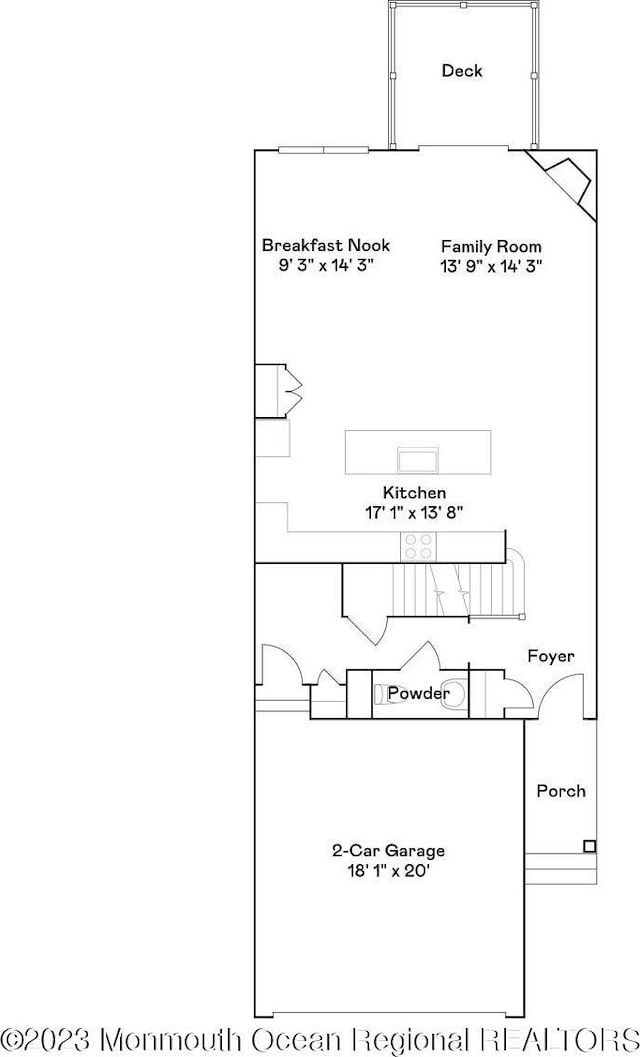 Deck

Breakfast Nook
9' 3" x 14' 3"

Family Room
13' 9" x 14' 3"

Kitchen
17' 1" x 13' 8"

Foyer

Powder

Porch

2-Car Garage
18' 1" x 20'

©2023 Monmouth Ocean Regional REALTORS